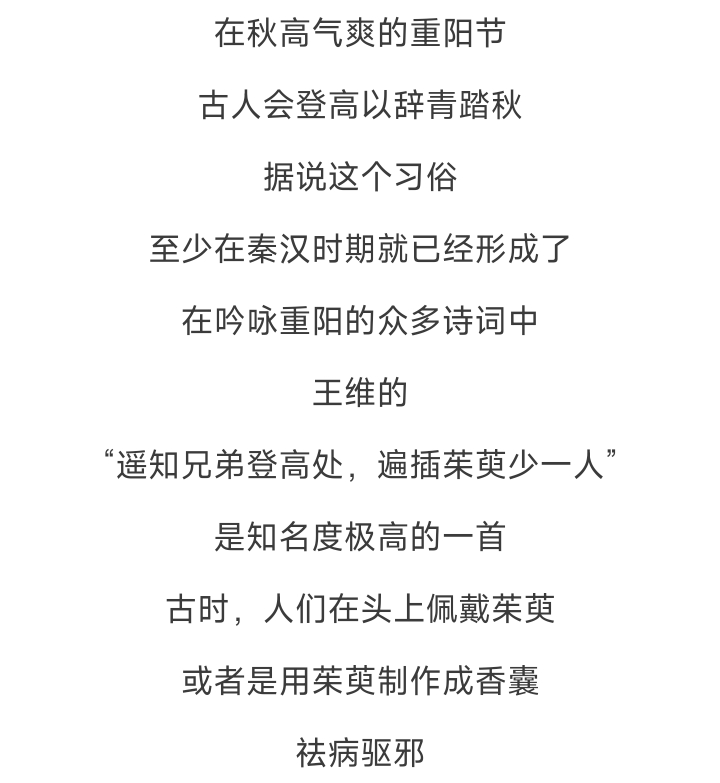 在秋高气爽的重阳节

古人会登高以辞青踏秋

据说这个习俗

至少在秦汉时期就已经形成了

在吟咏重阳的众多诗词中

王维的

“遥知兄弟登高处，遍插茱萸少一人”

是知名度极高的一首

古时，人们在头上佩戴茱萸

或者是用茱萸制作成香囊

祛病驱邪